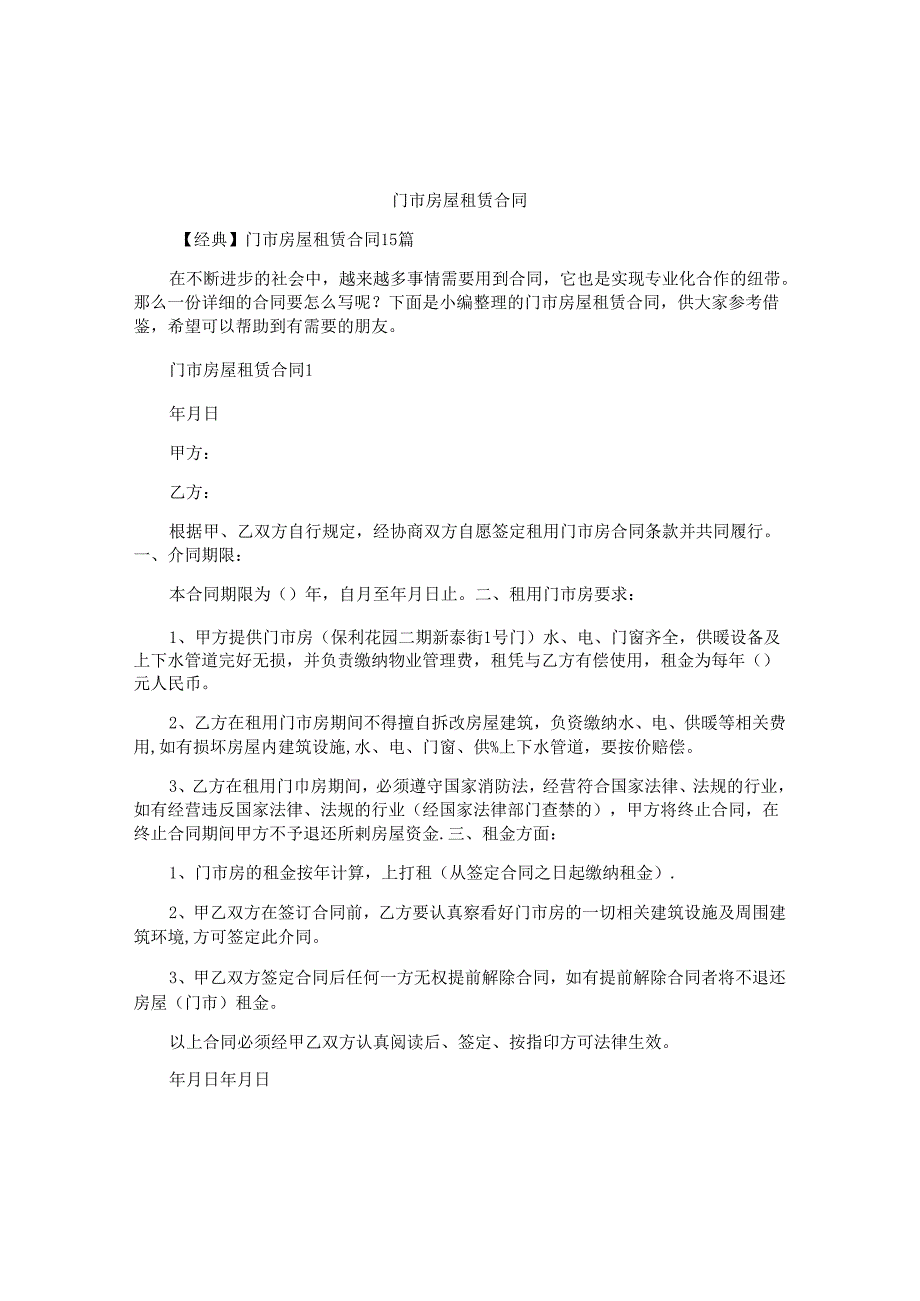 门市房屋租赁合同

【经典】门市房屋租赁合同15篇

在不断进步的社会中，越来越多事情需要用到合同，它也是实现专业化合作的纽带。那么一份详细的合同要怎么写呢？下面是小编整理的门市房屋租赁合同，供大家参考借鉴，希望可以帮助到有需要的朋友。

门市房屋租赁合同1

年月日

甲方：

乙方：

根据甲、乙双方自行规定，经协商双方自愿签定租用门市房合同条款并共同履行。一、介同期限：

本合同期限为（）年，自月至年月日止。二、租用门市房要求：

1、甲方提供门市房（保利花园二期新泰街1号门）水、电、门窗齐全，供暖设备及上下水管道完好无损，并负责缴纳物业管理费，租凭与乙方有偿使用，租金为每年（）元人民币。

2、乙方在租用门市房期间不得擅自拆改房屋建筑，负资缴纳水、电、供暖等相关费用,如有损坏房屋内建筑设施,水、电、门窗、供%上下水管道，要按价赔偿。

3、乙方在租用门巾房期间，必须遵守国家消防法，经营符合国家法律、法规的行业，如有经营违反国家法律、法规的行业（经国家法律部门查禁的），甲方将终止合同，在终止合同期间甲方不予退还所剩房屋资金.三、租金方面：

1、门市房的租金按年计算，上打租（从签定合同之日起缴纳租金）.

2、甲乙双方在签订合同前，乙方要认真察看好门市房的一切相关建筑设施及周围建筑环境,方可签定此介同。

3、甲乙双方签定合同后任何一方无权提前解除合同，如有提前解除合同者将不退还房屋（门市）租金。

以上合同必须经甲乙双方认真阅读后、签定、按指印方可法律生效。

年月日年月日